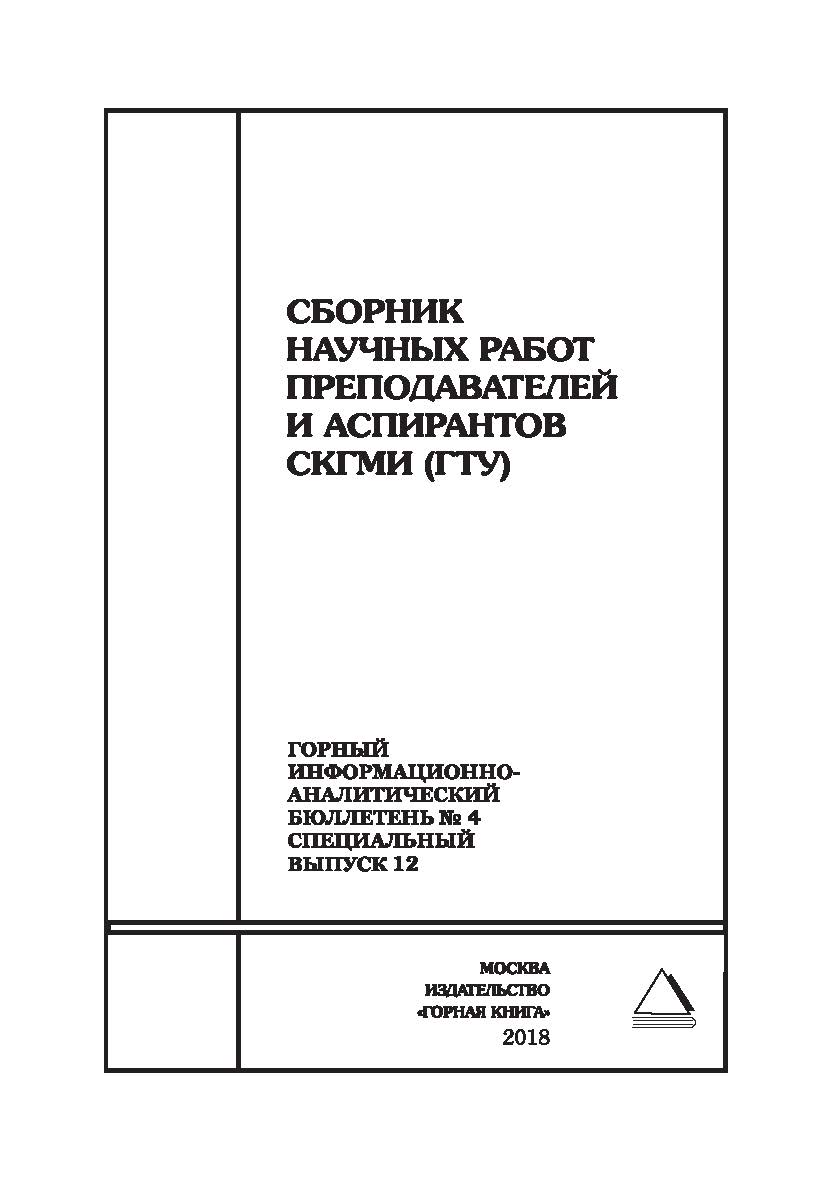 СБОРНИК НАУЧНЫХ РАБОТ ПРЕПОДАВАТЕЛЕЙ И АСПИРАНТОВ СКГМИ (ГТУ)

ГОРНЫЙ ИНФОРМАЦИОННО-АНАЛИТИЧЕСКИЙ БЮЛЛЕТЕНЬ № 4 СПЕЦИАЛЬНЫЙ ВЫПУСК 12

МОСКВА
ИЗДАТЕЛЬСТВО
«ГОРНАЯ КНИГА»
2018